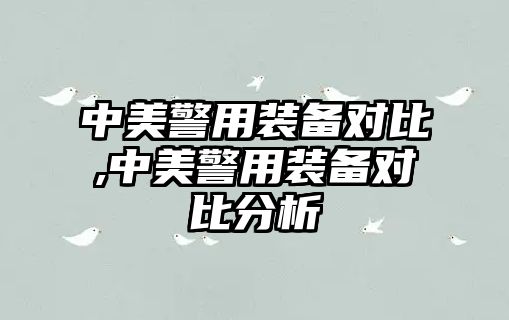 中美警用装备对比,中美警用装备对比分析